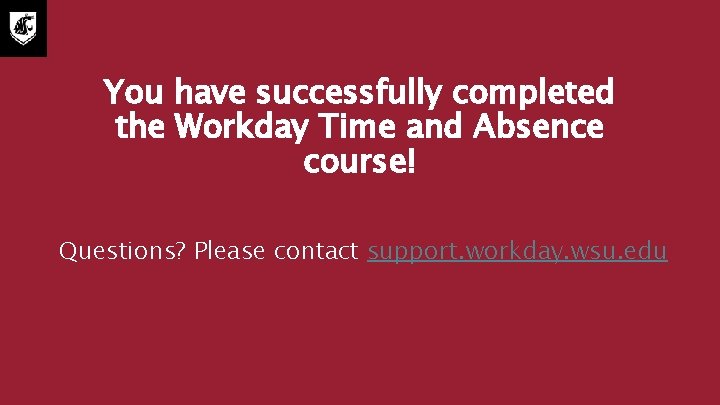 You have successfully completed the Workday Time and Absence course!

Questions? Please contact support.workday.wsu.edu